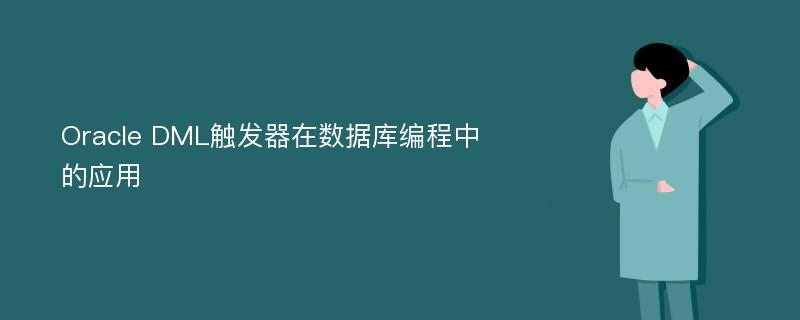 Oracle DML触发器在数据库编程中的应用